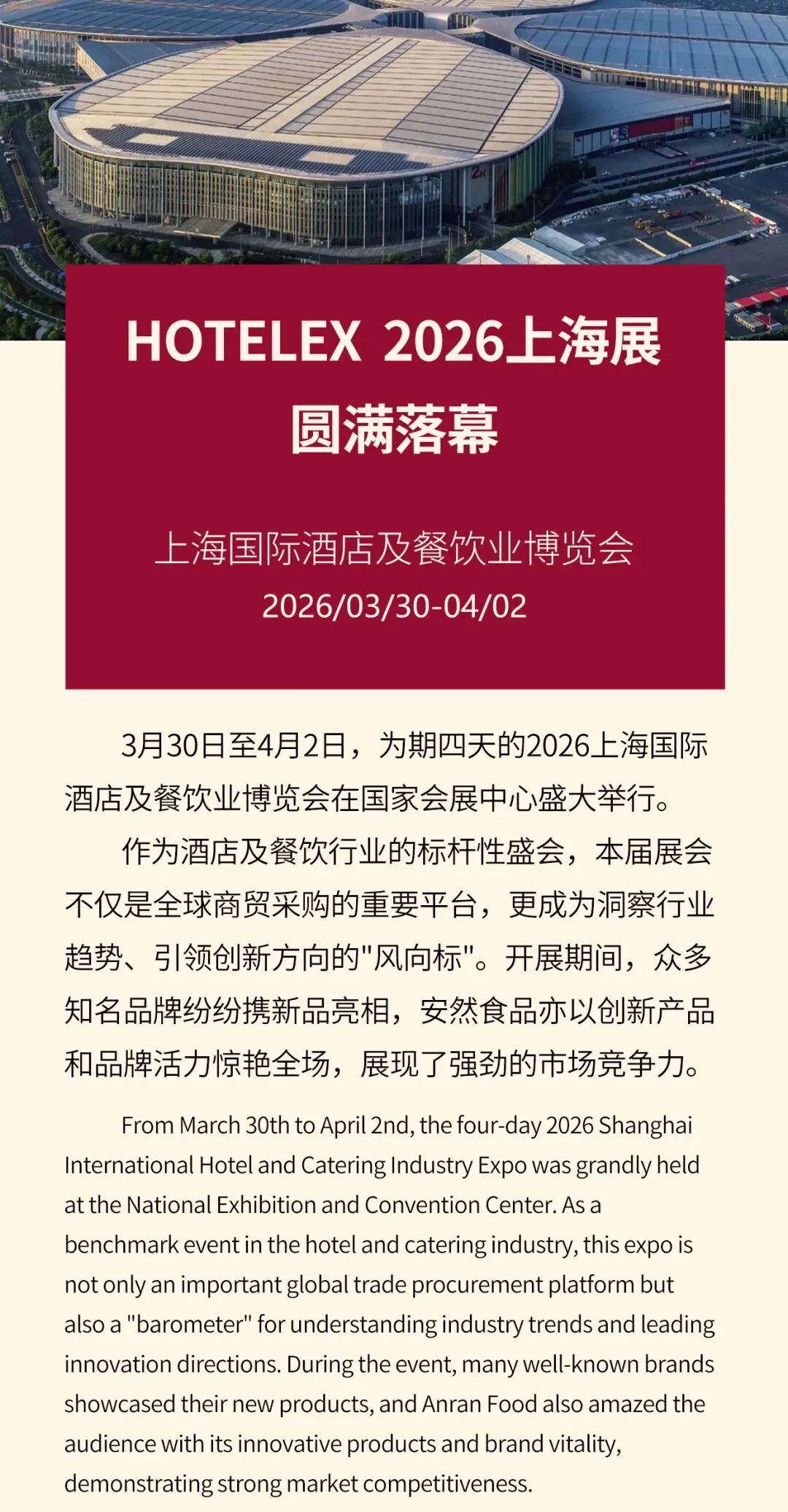 HOTELEX 2026上海展
圆满落幕

上海国际酒店及餐饮业博览会
2026/03/30-04/02

3月30日至4月2日，为期四天的2026上海国际酒店及餐饮业博览会在国家会展中心盛大举行。

作为酒店及餐饮行业的标杆性盛会，本届展会不仅是全球商贸采购的重要平台，更成为洞察行业趋势、引领创新方向的“风向标”。开展期间，众多知名品牌纷纷携新品亮相，安然食品亦以创新产品和品牌活力惊艳全场，展现了强劲的市场竞争力。

From March 30th to April 2nd, the four-day 2026 Shanghai International Hotel and Catering Industry Expo was grandly held at the National Exhibition and Convention Center. As a benchmark event in the hotel and catering industry, this expo is not only an important global trade procurement platform but also a "barometer" for understanding industry trends and leading innovation directions. During the event, many well-known brands showcased their new products, and Anran Food also amazed the audience with its innovative products and brand vitality, demonstrating strong market competitiveness.